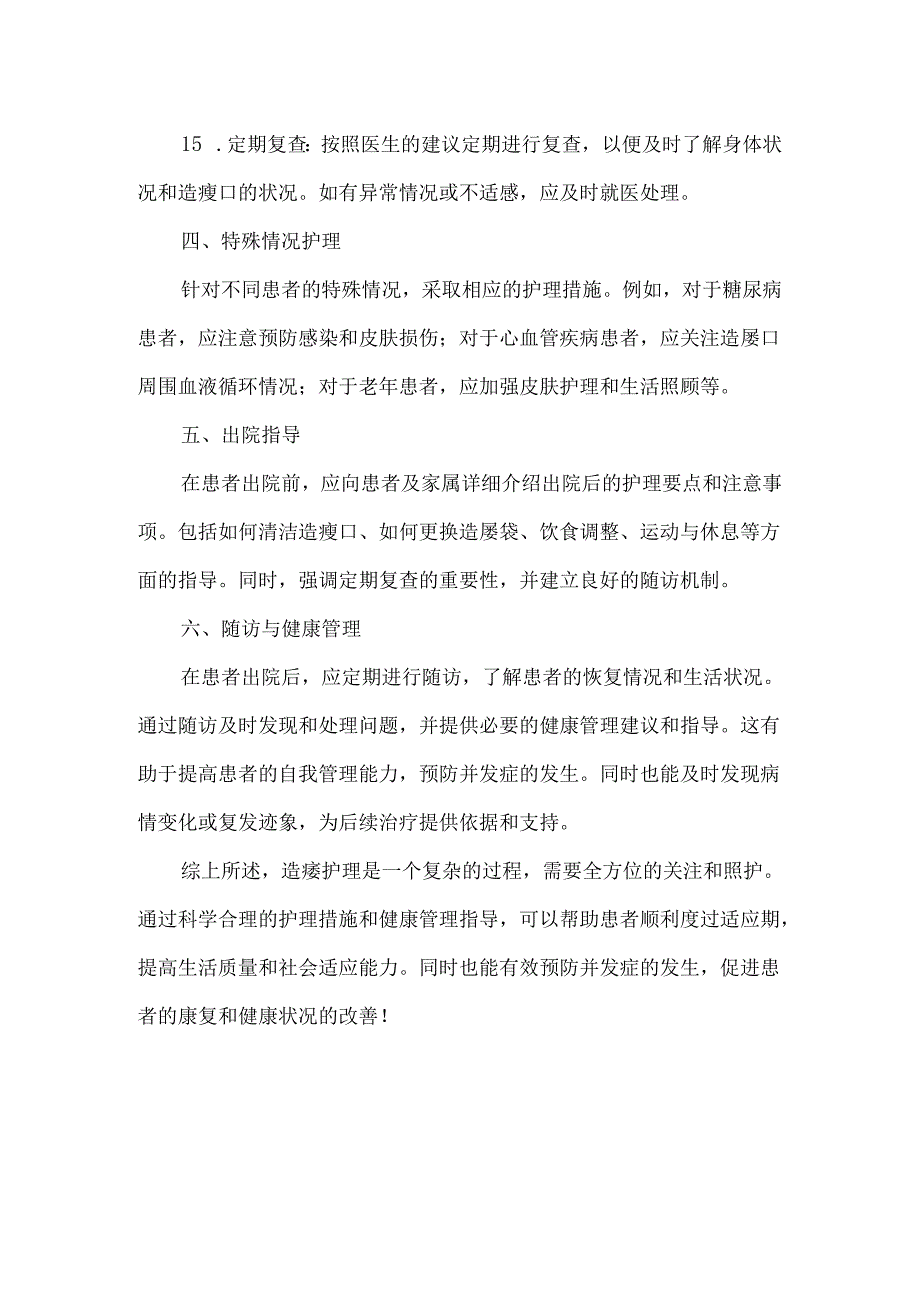 15 .定期复查：按照医生的建议定期进行复查，以便及时了解身体状况和造瘦口的状况。如有异常情况或不适感，应及时就医处理。

四、特殊情况护理

针对不同患者的特殊情况，采取相应的护理措施。例如，对于糖尿病患者，应注意预防感染和皮肤损伤；对于心血管疾病患者，应关注造屡口周围血液循环情况；对于老年患者，应加强皮肤护理和生活照顾等。

五、出院指导

在患者出院前，应向患者及家属详细介绍出院后的护理要点和注意事项。包括如何清洁造瘦口、如何更换造屡袋、饮食调整、运动与休息等方面的指导。同时，强调定期复查的重要性，并建立良好的随访机制。

六、随访与健康管理

在患者出院后，应定期进行随访，了解患者的恢复情况和生活状况。通过随访及时发现和处理问题，并提供必要的健康管理建议和指导。这有助于提高患者的自我管理能力，预防并发症的发生。同时也能及时发现病情变化或复发迹象，为后续治疗提供依据和支持。

综上所述，造瘘护理是一个复杂的过程，需要全方位的关注和照护。通过科学合理的护理措施和健康管理指导，可以帮助患者顺利度过适应期，提高生活质量和社会适应能力。同时也能有效预防并发症的发生，促进患者的康复和健康状况的改善！